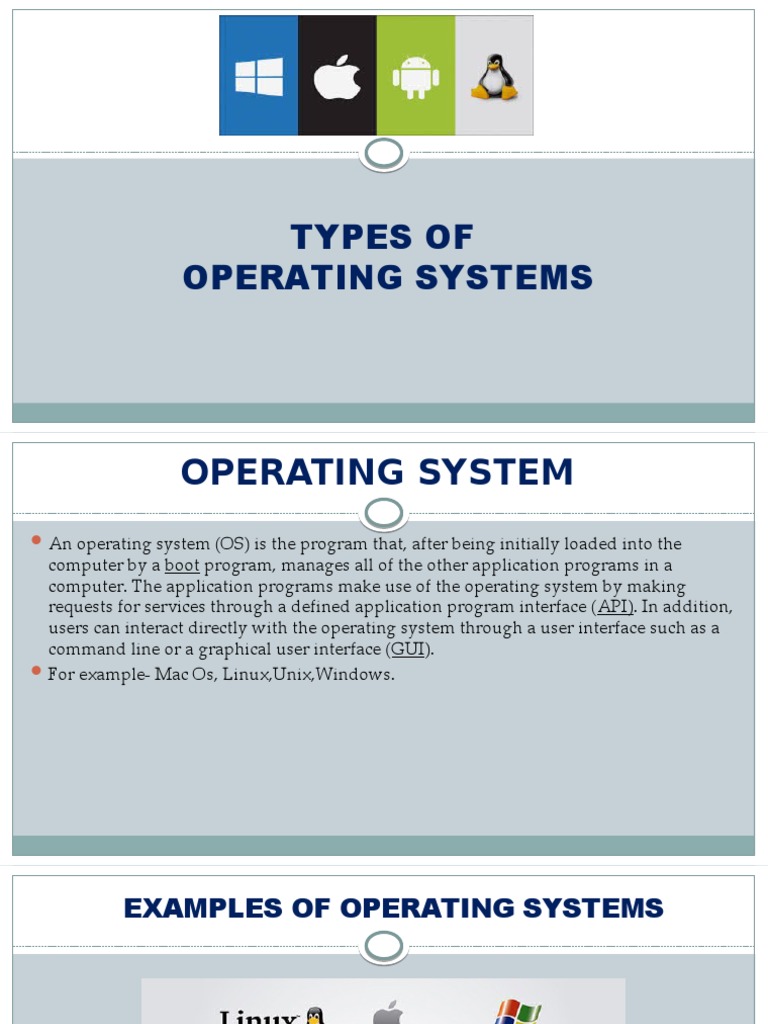 TYPES OF
OPERATING SYSTEMS

OPERATING SYSTEM

An operating system (OS) is the program that, after being initially loaded into the computer by a boot program, manages all of the other application programs in a computer. The application programs make use of the operating system by making requests for services through a defined application program interface (API). In addition, users can interact directly with the operating system through a user interface such as a command line or a graphical user interface (GUI).

For example- Mac Os, Linux,Unix,Windows.

EXAMPLES OF OPERATING SYSTEMS

Linux